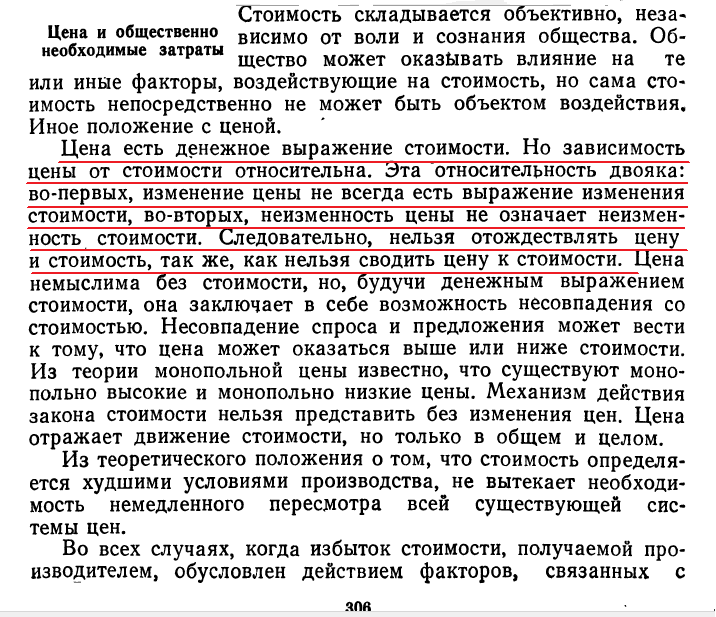 Цена и общественно необходимые затраты

Стоимость складывается объективно, независимо от воли и сознания общества. Общество может оказывать влияние на те или иные факторы, воздействующие на стоимость, но сама стоимость непосредственно не может быть объектом воздействия. Иное положение с ценой.

Цена есть денежное выражение стоимости. Но зависимость цены от стоимости относительна. Эта относительность двояка: во-первых, изменение цены не всегда есть выражение изменения стоимости, во-вторых, неизменность цены не означает неизменность стоимости. Следовательно, нельзя отождествлять цену и стоимость, так же, как нельзя сводить цену к стоимости. Цена немыслима без стоимости, но, будучи денежным выражением стоимости, она заключает в себе возможность несовпадения со стоимостью. Несовпадение спроса и предложения может вести к тому, что цена может оказаться выше или ниже стоимости. Из теории монопольной цены известно, что существуют монопольно высокие и монопольно низкие цены. Механизм действия закона стоимости нельзя представить без изменения цен. Цена отражает движение стоимости, но только в общем и целом.

Из теоретического положения о том, что стоимость определяется худшими условиями производства, не вытекает необходимость немедленного пересмотра всей существующей системы цен.

Во всех случаях, когда избыток стоимости, получаемой производителем, обусловлен действием факторов, связанных с

306